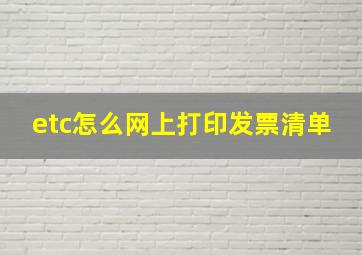 etc怎么网上打印发票清单